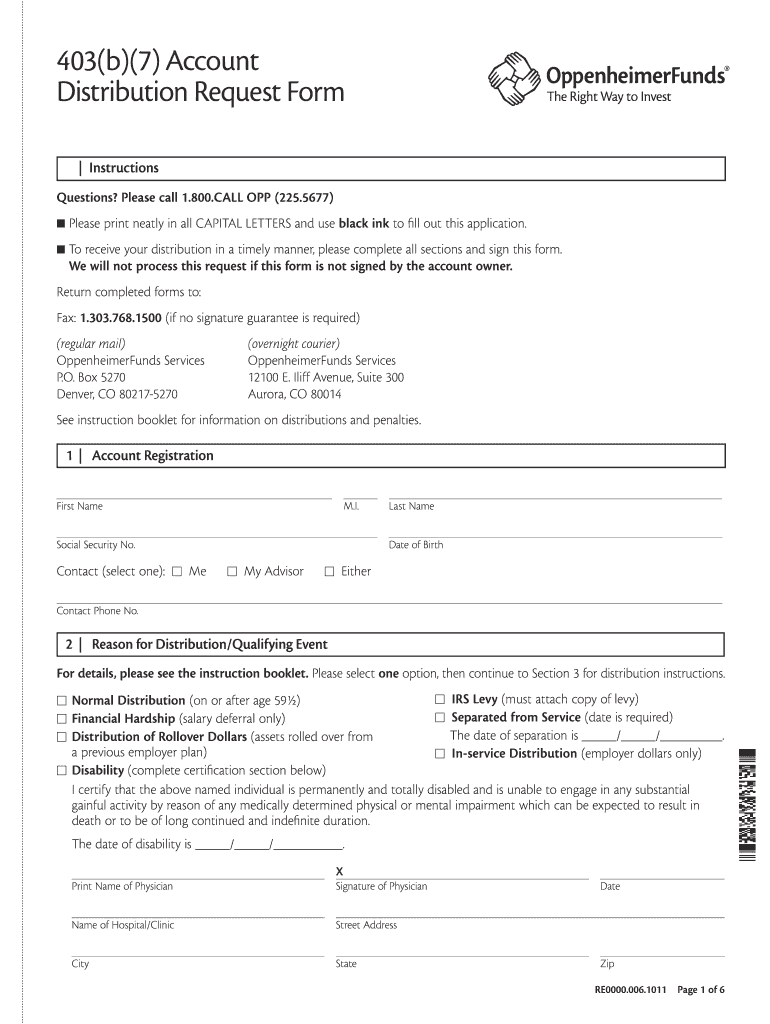 403(b)(7) Account Distribution Request Form

OppenheimerFunds®
The Right Way to Invest

| Instructions

Questions? Please call 1.800.CALL OPP (225.5677)

■ Please print neatly in all CAPITAL LETTERS and use black ink to fill out this application.

■ To receive your distribution in a timely manner, please complete all sections and sign this form. We will not process this request if this form is not signed by the account owner.

Return completed forms to:

Fax: 1.303.768.1500 (if no signature guarantee is required)

(regular mail)
OppenheimerFunds Services
P.O. Box 5270
Denver, CO 80217-5270

(overnight courier)
OppenheimerFunds Services
12100 E. Iliff Avenue, Suite 300
Aurora, CO 80014

See instruction booklet for information on distributions and penalties.

1 | Account Registration

First Name M.I. Last Name

Social Security No. Date of Birth

Contact (select one): ☐ Me ☐ My Advisor ☐ Either

Contact Phone No.

2 | Reason for Distribution/Qualifying Event

For details, please see the instruction booklet. Please select one option, then continue to Section 3 for distribution instructions.

☐ Normal Distribution (on or after age 59½)
☐ Financial Hardship (salary deferral only)
☐ Distribution of Rollover Dollars (assets rolled over from a previous employer plan)
☐ Disability (complete certification section below)

☐ IRS Levy (must attach copy of levy)
☐ Separated from Service (date is required)
The date of separation is ______/______/__________.
☐ In-service Distribution (employer dollars only)

I certify that the above named individual is permanently and totally disabled and is unable to engage in any substantial gainful activity by reason of any medically determined physical or mental impairment which can be expected to result in death or to be of long continued and indefinite duration.

The date of disability is ______/______/__________.

Print Name of Physician X Signature of Physician Date

Name of Hospital/Clinic Street Address

City State Zip

RE0000.006.1011 Page 1 of 6